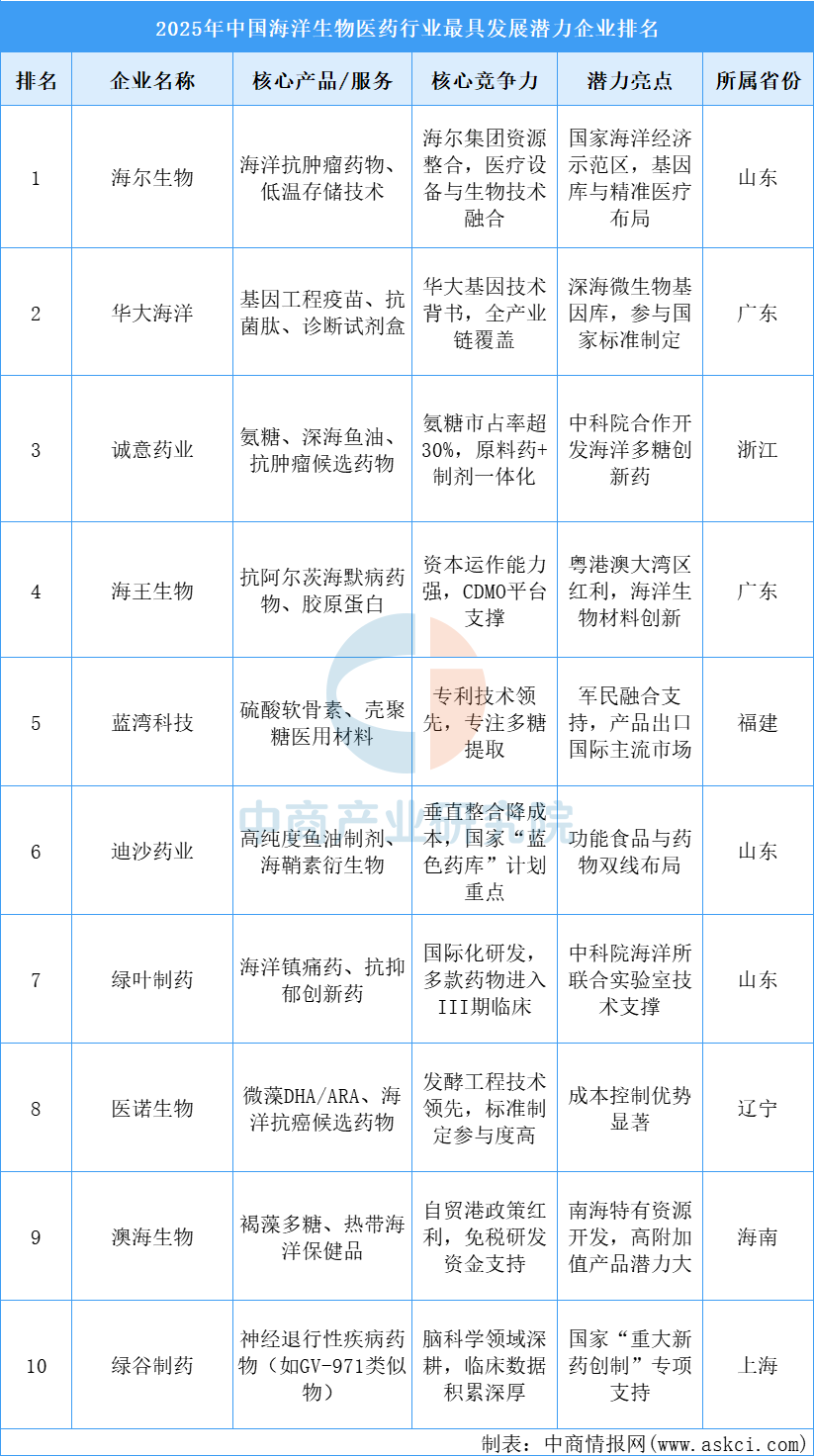 2025年中国海洋生物医药行业最具发展潜力企业排名

| 排名 | 企业名称 | 核心产品/服务 | 核心竞争力 | 潜力亮点 | 所属省份 |
|---|---|---|---|---|---|
| 1 | 海尔生物 | 海洋抗肿瘤药物、低温存储技术 | 海尔集团资源整合，医疗设备与生物技术融合 | 国家海洋经济示范区，基因库与精准医疗布局 | 山东 |
| 2 | 华大海洋 | 基因工程疫苗、抗菌肽、诊断试剂盒 | 华大基因技术背书，全产业链覆盖 | 深海微生物基因库，参与国家标准制定 | 广东 |
| 3 | 诚意药业 | 氨糖、深海鱼油、抗肿瘤候选药物 | 氨糖市占率超30%，原料药+制剂一体化 | 中科院合作开发海洋多糖创新药 | 浙江 |
| 4 | 海王生物 | 抗阿尔茨海默病药物、胶原蛋白 | 资本运作能力强，CDMO平台支撑 | 粤港澳大湾区红利，海洋生物材料创新 | 广东 |
| 5 | 蓝湾科技 | 硫酸软骨素、壳聚糖医用材料 | 专利技术领先，专注多糖提取 | 军民融合支持，产品出口国际主流市场 | 福建 |
| 6 | 迪沙药业 | 高纯度鱼油制剂、海鞘素衍生物 | 垂直整合降成本，国家“蓝色药库”计划重点 | 功能食品与药物双线布局 | 山东 |
| 7 | 绿叶制药 | 海洋镇痛药、抗抑郁创新药 | 国际化研发，多款药物进入III期临床 | 中科院海洋所联合实验室技术支撑 | 山东 |
| 8 | 医诺生物 | 微藻DHA/ARA、海洋抗癌候选药物 | 发酵工程技术领先，标准制定参与度高 | 成本控制优势显著 | 辽宁 |
| 9 | 澳海生物 | 褐藻多糖、热带海洋保健品 | 自贸港政策红利，免税研发资金支持 | 南海特有资源开发，高附加值产品潜力大 | 海南 |
| 10 | 绿谷制药 | 神经退行性疾病药物（如GV-971类似物） | 脑科学领域深耕，临床数据积累深厚 | 国家“重大新药创制”专项支持 | 上海 |

中商产业研究院

制表：中商情报网（www.askci.com）